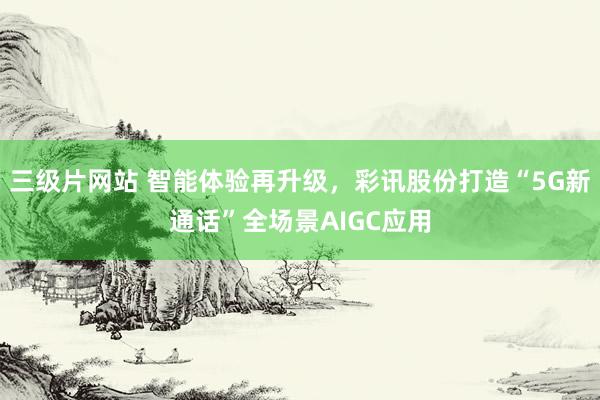 三级片网站 智能体验再升级，彩讯股份打造“5G新通话”全场景AIGC应用